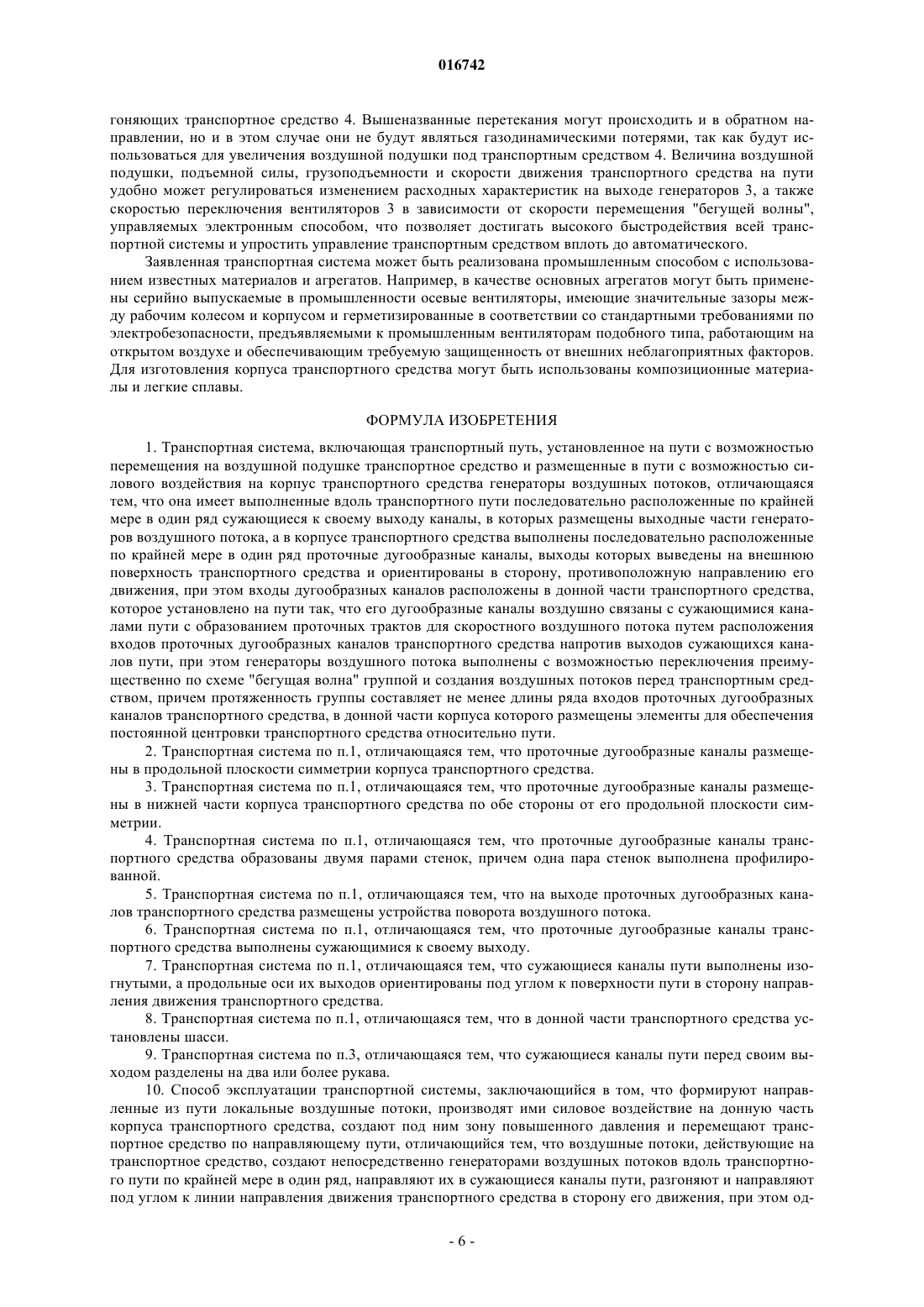 016742

гоняющих транспортное средство 4. Вышеназванные перетекания могут происходить и в обратном направлении, но и в этом случае они не будут являться газодинамическими потерями, так как будут использоваться для увеличения воздушной подушки под транспортным средством 4. Величина воздушной подушки, подъемной силы, грузоподъемности и скорости движения транспортного средства на пути удобно может регулироваться изменением расходных характеристик на выходе генераторов 3, а также скоростью переключения вентиляторов 3 в зависимости от скорости перемещения "бегущей волны", управляемых электронным способом, что позволяет достигать высокого быстродействия всей транспортной системы и упростить управление транспортным средством вплоть до автоматического.

Заявленная транспортная система может быть реализована промышленным способом с использованием известных материалов и агрегатов. Например, в качестве основных агрегатов могут быть применены серийно выпускаемые в промышленности осевые вентиляторы, имеющие значительные зазоры между рабочим колесом и корпусом и герметизированные в соответствии со стандартными требованиями по электробезопасности, предъявляемыми к промышленным вентиляторам подобного типа, работающим на открытом воздухе и обеспечивающим требуемую защищенность от внешних неблагоприятных факторов. Для изготовления корпуса транспортного средства могут быть использованы композиционные материалы и легкие сплавы.

ФОРМУЛА ИЗОБРЕТЕНИЯ

1. Транспортная система, включающая транспортный путь, установленное на пути с возможностью перемещения на воздушной подушке транспортное средство и размещенные в пути с возможностью силового воздействия на корпус транспортного средства генераторы воздушных потоков, отличающаяся тем, что она имеет выполненные вдоль транспортного пути последовательно расположенные по крайней мере в один ряд сужающиеся к своему выходу каналы, в которых размещены выходные части генераторов воздушного потока, а в корпусе транспортного средства выполнены последовательно расположенные по крайней мере в один ряд проточные дугообразные каналы, выходы которых выведены на внешнюю поверхность транспортного средства и ориентированы в сторону, противоположную направлению его движения, при этом входы дугообразных каналов расположены в донной части транспортного средства, которое установлено на пути так, что его дугообразные каналы воздушно связаны с сужающимися каналами пути с образованием проточных трактов для скоростного воздушного потока путем расположения входов проточных дугообразных каналов транспортного средства напротив выходов сужающихся каналов пути, при этом генераторы воздушного потока выполнены с возможностью переключения преимущественно по схеме "бегущая волна" группой и создания воздушных потоков перед транспортным средством, причем протяженность группы составляет не менее длины ряда входов проточных дугообразных каналов транспортного средства, в донной части корпуса которого размещены элементы для обеспечения постоянной центровки транспортного средства относительно пути.

2. Транспортная система по п.1, отличающаяся тем, что проточные дугообразные каналы размещены в продольной плоскости симметрии корпуса транспортного средства.

3. Транспортная система по п.1, отличающаяся тем, что проточные дугообразные каналы размещены в нижней части корпуса транспортного средства по обе стороны от его продольной плоскости симметрии.

4. Транспортная система по п.1, отличающаяся тем, что проточные дугообразные каналы транспортного средства образованы двумя парами стенок, причем одна пара стенок выполнена профилированной.

5. Транспортная система по п.1, отличающаяся тем, что на выходе проточных дугообразных каналов транспортного средства размещены устройства поворота воздушного потока.

6. Транспортная система по п.1, отличающаяся тем, что проточные дугообразные каналы транспортного средства выполнены сужающимися к своему выходу.

7. Транспортная система по п.1, отличающаяся тем, что сужающиеся каналы пути выполнены изогнутыми, а продольные оси их выходов ориентированы под углом к поверхности пути в сторону направления движения транспортного средства.

8. Транспортная система по п.1, отличающаяся тем, что в донной части транспортного средства установлены шасси.

9. Транспортная система по п.3, отличающаяся тем, что сужающиеся каналы пути перед своим выходом разделены на два или более рукава.

10. Способ эксплуатации транспортной системы, заключающийся в том, что формируют направленные из пути локальные воздушные потоки, производят ими силовое воздействие на донную часть корпуса транспортного средства, создают под ним зону повышенного давления и перемещают транспортное средство по направляющему пути, отличающийся тем, что воздушные потоки, действующие на транспортное средство, создают непосредственно генераторами воздушных потоков вдоль транспортного пути по крайней мере в один ряд, направляют их в сужающиеся каналы пути, разгоняют и направляют под углом к линии направления движения транспортного средства в сторону его движения, при этом од-

- 6 -